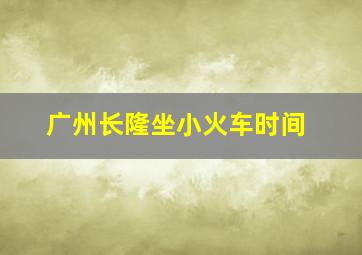 广州长隆坐小火车时间